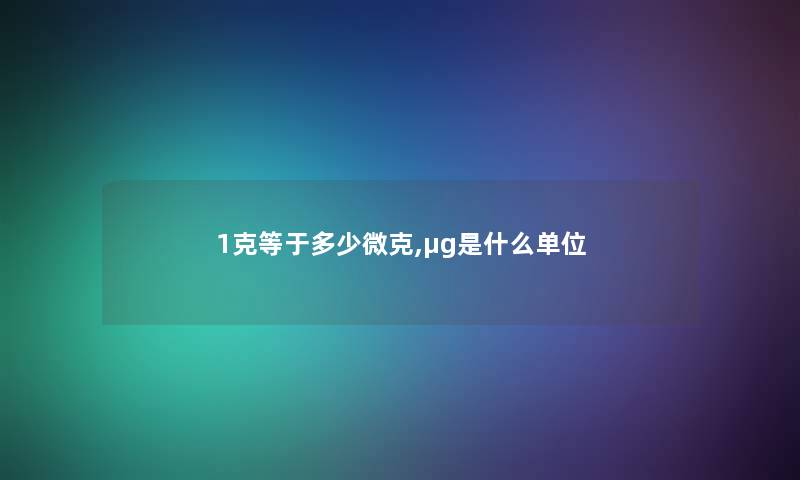 1克等于多少微克,μg是什么单位